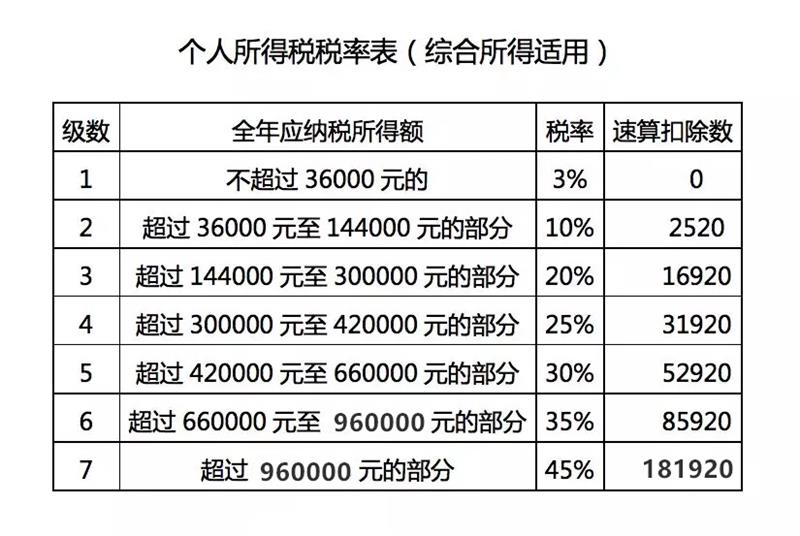 个人所得税税率表（综合所得适用）

| 级数 | 全年应纳税所得额 | 税率 | 速算扣除数 |
|---|---|---|---|
| 1 | 不超过 36000 元的 | 3% | 0 |
| 2 | 超过 36000 元至 144000 元的部分 | 10% | 2520 |
| 3 | 超过 144000 元至 300000 元的部分 | 20% | 16920 |
| 4 | 超过 300000 元至 420000 元的部分 | 25% | 31920 |
| 5 | 超过 420000 元至 660000 元的部分 | 30% | 52920 |
| 6 | 超过 660000 元至 960000 元的部分 | 35% | 85920 |
| 7 | 超过 960000 元的部分 | 45% | 181920 |